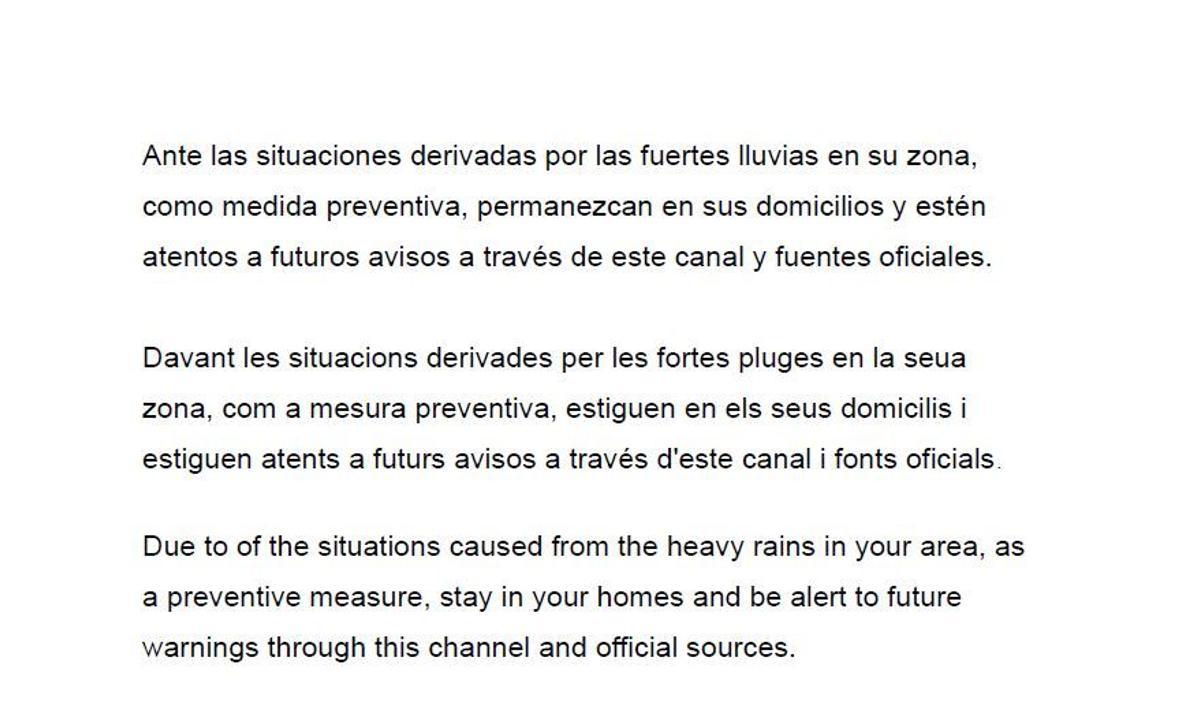 Ante las situaciones derivadas por las fuertes lluvias en su zona, como medida preventiva, permanezcan en sus domicilios y estén atentos a futuros avisos a través de este canal y fuentes oficiales.

Davant les situacions derivades per les fortes pluges en la seua zona, com a mesura preventiva, estiguen en els seus domicilis i estiguen atents a futurs avisos a través d'este canal i fonts oficials.

Due to of the situations caused from the heavy rains in your area, as a preventive measure, stay in your homes and be alert to future warnings through this channel and official sources.